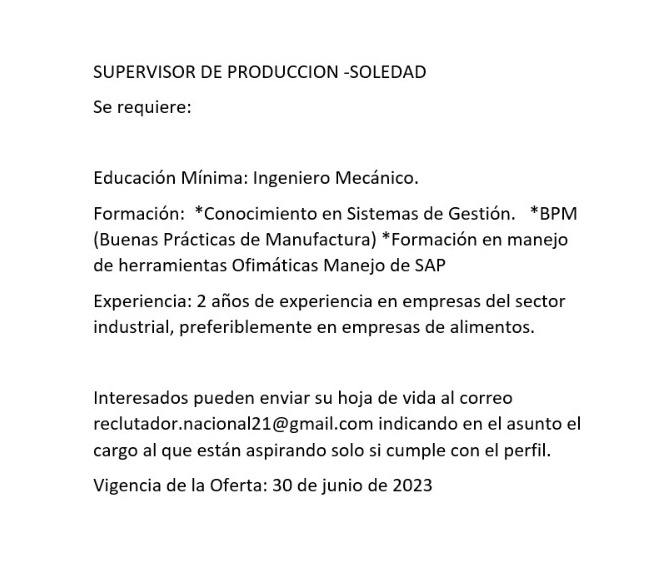 SUPERVISOR DE PRODUCCION -SOLEDAD

Se requiere:

Educación Mínima: Ingeniero Mecánico.

Formación: *Conocimiento en Sistemas de Gestión. *BPM (Buenas Prácticas de Manufactura) *Formación en manejo de herramientas Ofimáticas Manejo de SAP

Experiencia: 2 años de experiencia en empresas del sector industrial, preferiblemente en empresas de alimentos.

Interesados pueden enviar su hoja de vida al correo reclutador.nacional21@gmail.com indicando en el asunto el cargo al que están aspirando solo si cumple con el perfil.

Vigencia de la Oferta: 30 de junio de 2023